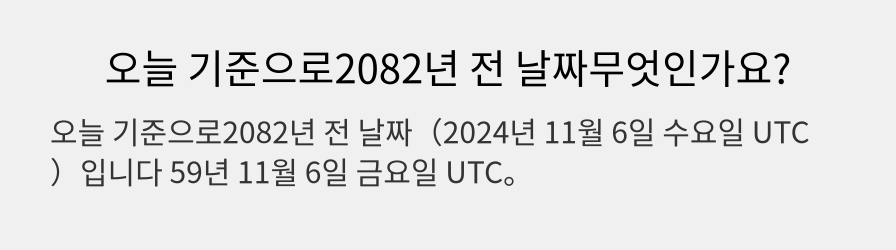 오늘 기준으로2082년 전 날짜무엇인가요?

오늘 기준으로2082년 전 날짜（2024년 11월 6일 수요일 UTC）입니다 59년 11월 6일 금요일 UTC。